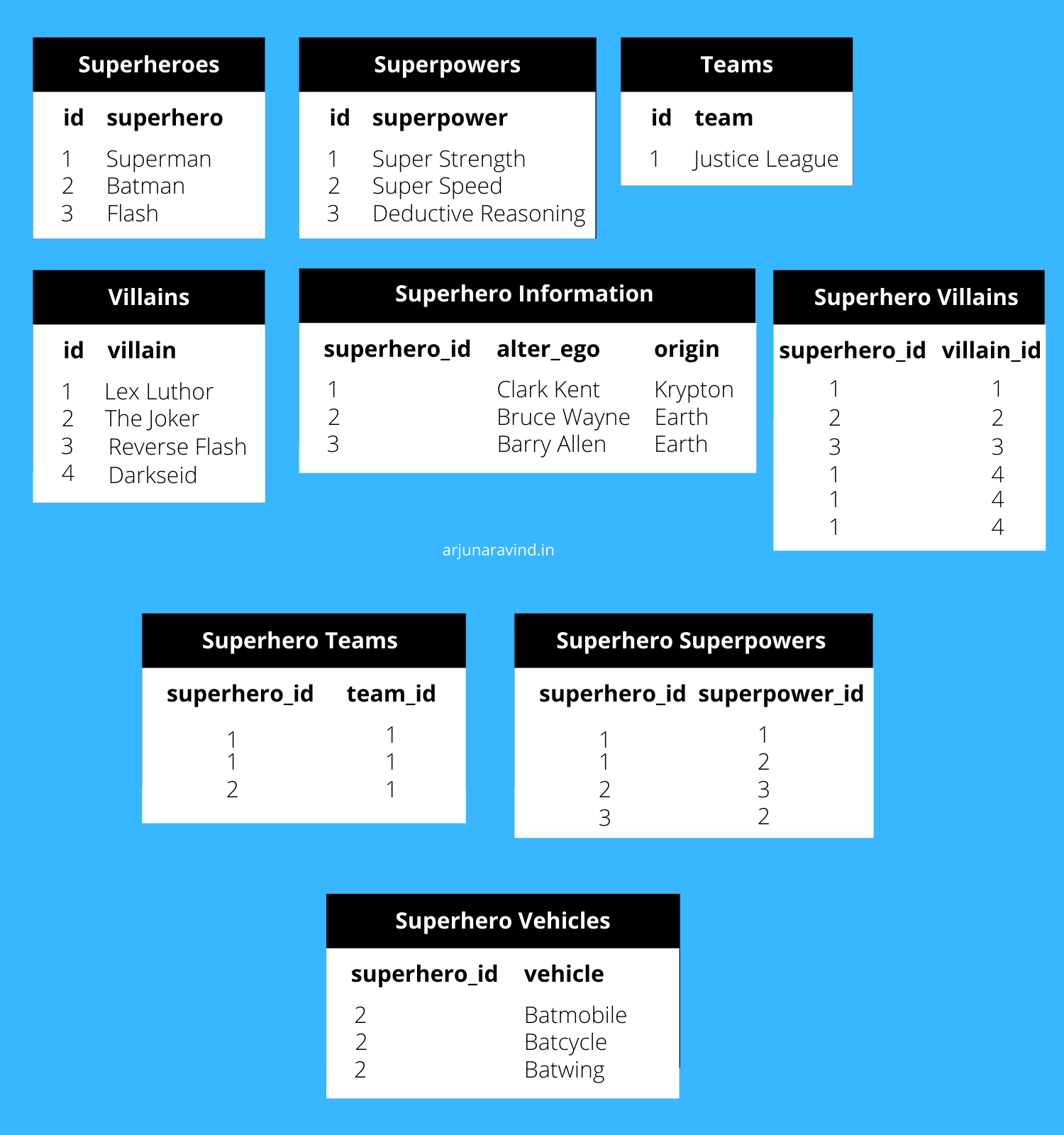 Superheroes

| id | superhero |
|---|---|
| 1 | Superman |
| 2 | Batman |
| 3 | Flash |

Superpowers

| id | superpower |
|---|---|
| 1 | Super Strength |
| 2 | Super Speed |
| 3 | Deductive Reasoning |

Teams

| id | team |
|---|---|
| 1 | Justice League |

Villains

| id | villain |
|---|---|
| 1 | Lex Luthor |
| 2 | The Joker |
| 3 | Reverse Flash |
| 4 | Darkseid |

Superhero Information

| superhero_id | alter_ego | origin |
|---|---|---|
| 1 | Clark Kent | Krypton |
| 2 | Bruce Wayne | Earth |
| 3 | Barry Allen | Earth |

Superhero Villains

| superhero_id | villain_id |
|---|---|
| 1 | 1 |
| 2 | 2 |
| 3 | 3 |
| 1 | 4 |
| 1 | 4 |
| 1 | 4 |

arjunaravind.in

Superhero Teams

| superhero_id | team_id |
|---|---|
| 1 | 1 |
| 1 | 1 |
| 2 | 1 |

Superhero Superpowers

| superhero_id | superpower_id |
|---|---|
| 1 | 1 |
| 1 | 2 |
| 2 | 3 |
| 3 | 2 |

Superhero Vehicles

| superhero_id | vehicle |
|---|---|
| 2 | Batmobile |
| 2 | Batcycle |
| 2 | Batwing |